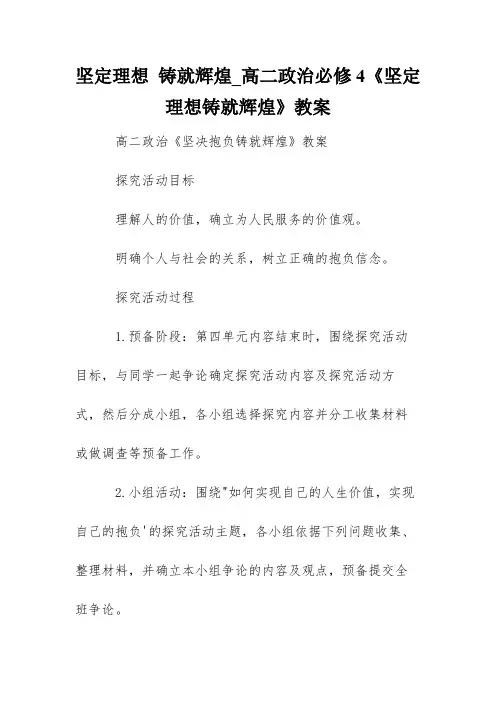 坚定理想 铸就辉煌_高二政治必修4《坚定理想铸就辉煌》教案

高二政治《坚决抱负铸就辉煌》教案

探究活动目标

理解人的价值，确立为人民服务的价值观。

明确个人与社会的关系，树立正确的抱负信念。

探究活动过程

1.预备阶段：第四单元内容结束时，围绕探究活动目标，与同学一起争论确定探究活动内容及探究活动方式，然后分成小组，各小组选择探究内容并分工收集材料或做调查等预备工作。

2.小组活动：围绕"如何实现自己的人生价值，实现自己的抱负'的探究活动主题，各小组依据下列问题收集、整理材料，并确立本小组争论的内容及观点，预备提交全班争论。